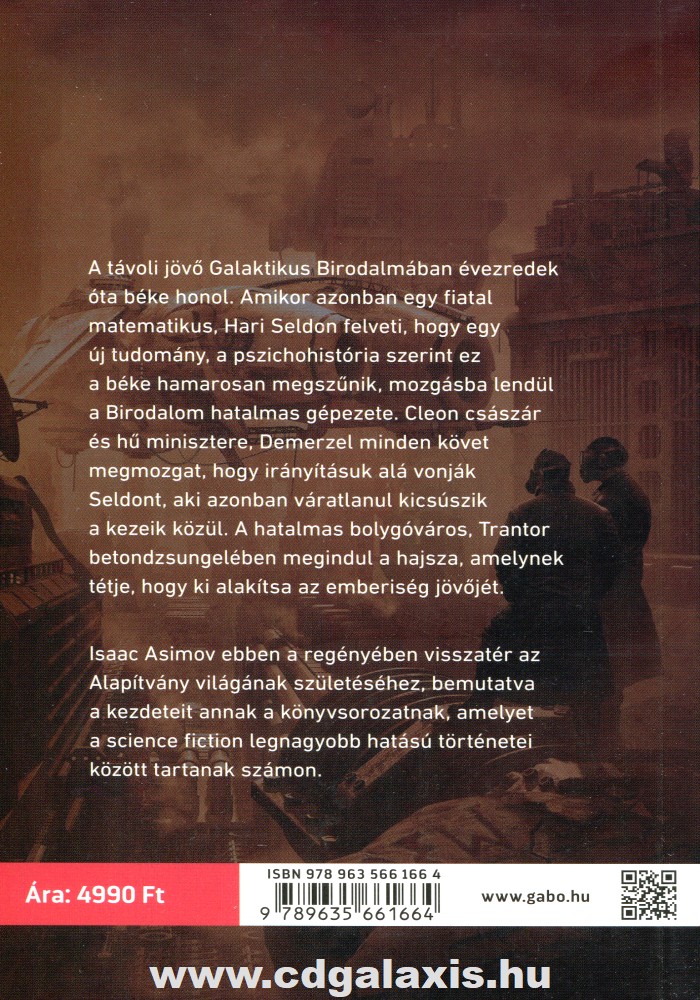 A távoli jövő Galaktikus Birodalmában évezredek óta béke honol. Amikor azonban egy fiatal matematikus, Hari Seldon felveti, hogy egy új tudomány, a pszichohistória szerint ez a béke hamarosan megszűnik, mozgásba lendül a Birodalom hatalmas gépezete. Cleon császár és hű minisztere, Demerzel minden követ megmozgat, hogy irányításuk alá vonják Seldont, aki azonban váratlanul kicsúszik a kezeik közül. A hatalmas bolygóváros, Trantor betondzsungelében megindul a hajsza, amelynek tétje, hogy ki alakítsa az emberiség jövőjét.

Isaac Asimov ebben a regényében visszatér az Alapítvány világának születéséhez, bemutatva a kezdeteit annak a könyvsorozatnak, amelyet a science fiction legnagyobb hatású történetei között tartanak számon.

Ára: 4990 Ft

ISBN 978 963 566 166 4

9 789635 661664

www.gabo.hu

www.cdgalaxis.hu